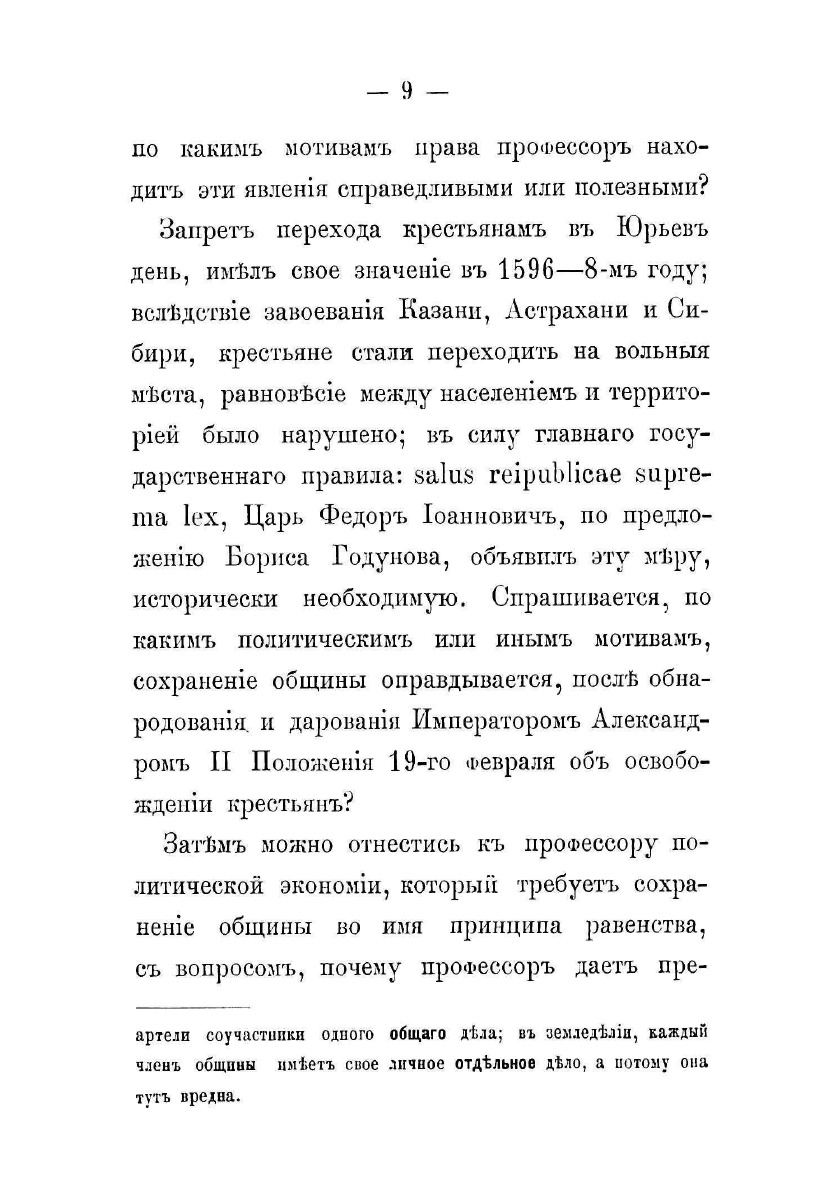 — 9 —

по какимъ мотивамъ права профессоръ находитъ эти явленія справедливыми или полезными?

Запретъ перехода крестьянамъ въ Юрьевъ день, имѣлъ свое значеніе въ 1596—8-мъ году; вслѣдствіе завоеванія Казани, Астрахани и Сибири, крестьяне стали переходить на вольныя мѣста, равновѣсіе между населеніемъ и территоріей было нарушено; въ силу главнаго государственнаго правила: salus reipublicae suprema lex, Царь Федоръ Іоанновичъ, по предложенію Бориса Годунова, объявилъ эту мѣру, исторически необходимую. Спрашивается, по какимъ политическимъ или инымъ мотивамъ, сохраненіе общины оправдывается, послѣ обнародованія и дарованія Императоромъ Александромъ II Положенія 19-го февраля объ освобожденіи крестьянъ?

Затѣмъ можно отнестись къ профессору политической экономіи, который требуетъ сохраненіе общины во имя принципа равенства, съ вопросомъ, почему профессоръ даетъ пре-

артели соучастники одного общаго дѣла; въ земледѣліи, каждый членъ общины имѣетъ свое личное отдѣльное дѣло, а потому она тутъ вредна.